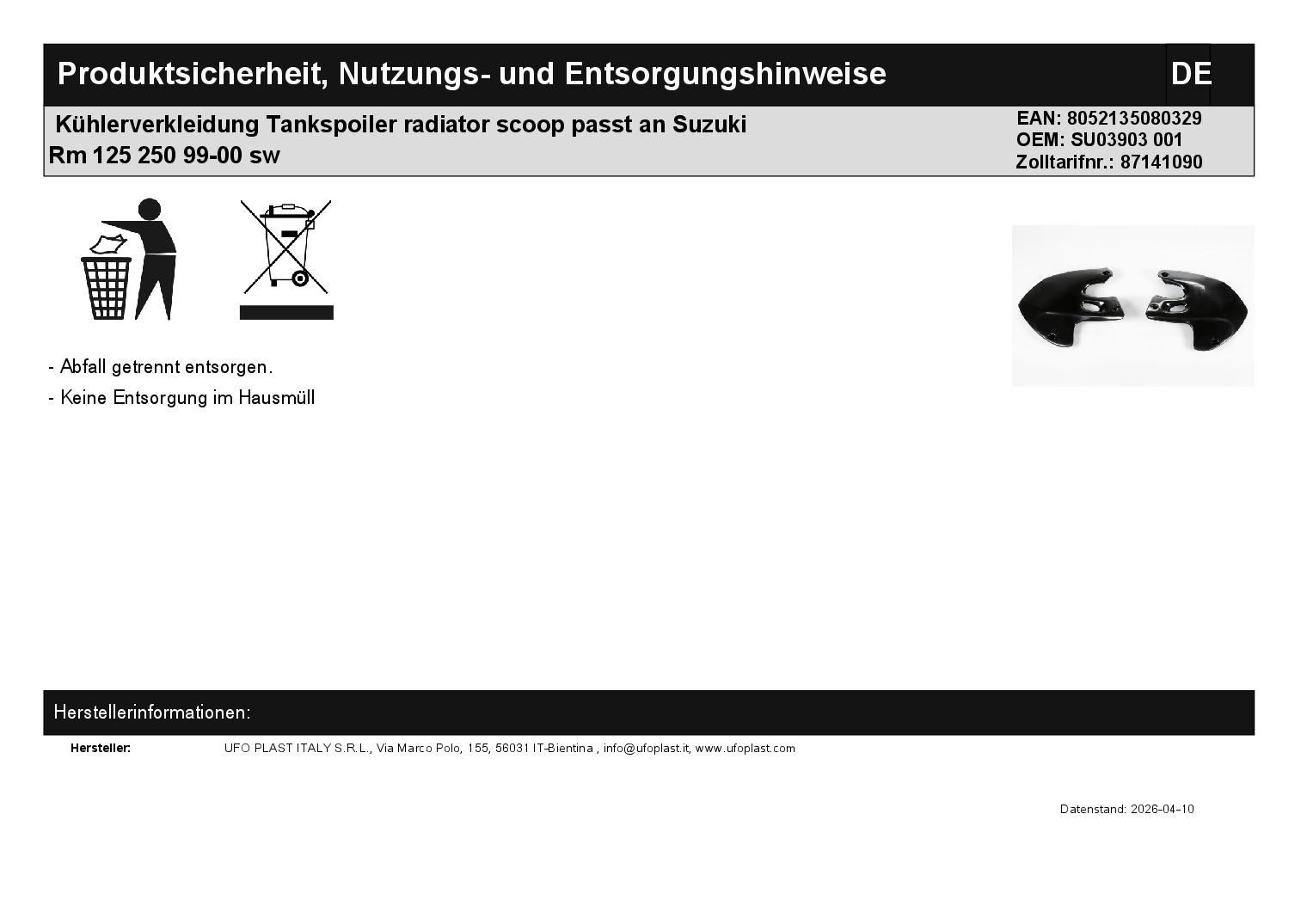 Produktsicherheit, Nutzungs- und Entsorgungshinweise

DE

Kühlerverkleidung Tankspoiler radiator scoop passt an Suzuki Rm 125 250 99-00 sw

EAN: 8052135080329
OEM: SU03903 001
Zolltarifnr.: 87141090

- Abfall getrennt entsorgen.
- Keine Entsorgung im Hausmüll

Herstellerinformationen:

Hersteller:
UFO PLAST ITALY S.R.L., Via Marco Polo, 155, 56031 IT-Bientina , info@ufoplast.it, www.ufoplast.com

Datenstand: 2026-04-10